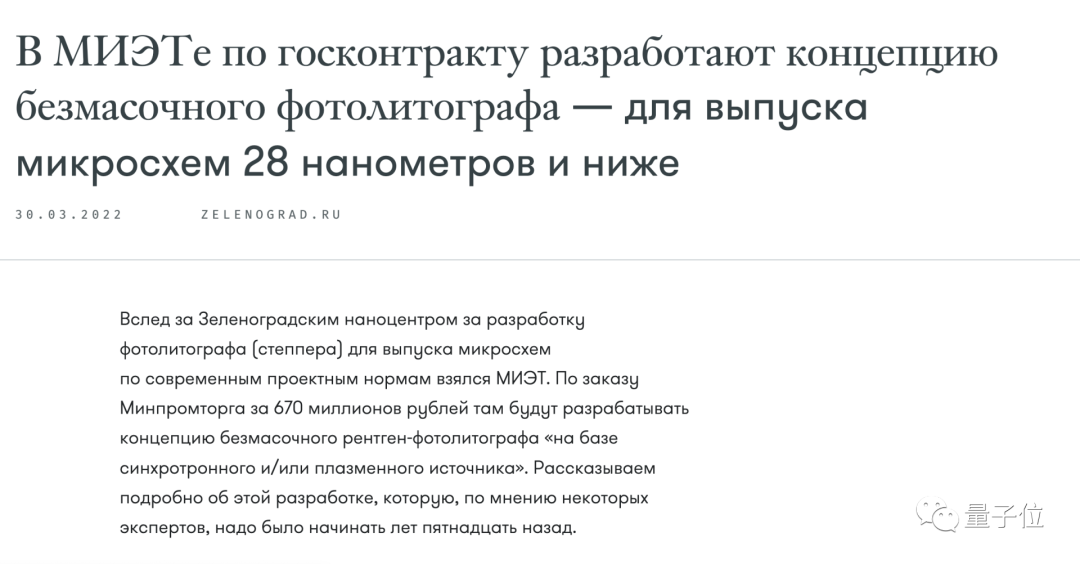 В МИЭТе по госконтракту разработают концепцию безмасочного фотолитографа — для выпуска микросхем 28 нанометров и ниже

30.03.2022 ZELENOGRAD.RU

Вслед за Зеленоградским наноцентром за разработку фотолитографа (степпера) для выпуска микросхем по современным проектным нормам взялся МИЭТ. По заказу Минпромторга за 670 миллионов рублей там будут разрабатывать концепцию безмасочного рентген-фотолитографа «на базе синхротронного и/или плазменного источника». Рассказываем подробно об этой разработке, которую, по мнению некоторых экспертов, надо было начинать лет пятнадцать назад.

量子位